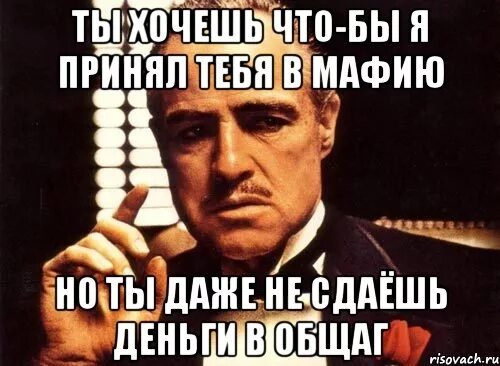 ТЫ ХОЧЕШЬ ЧТО-БЫ Я ПРИНЯЛ ТЕБЯ В МАФИЮ

НО ТЫ ДАЖЕ НЕ СДАЁШЬ ДЕНЬГИ В ОБЩАГ

risovach.ru